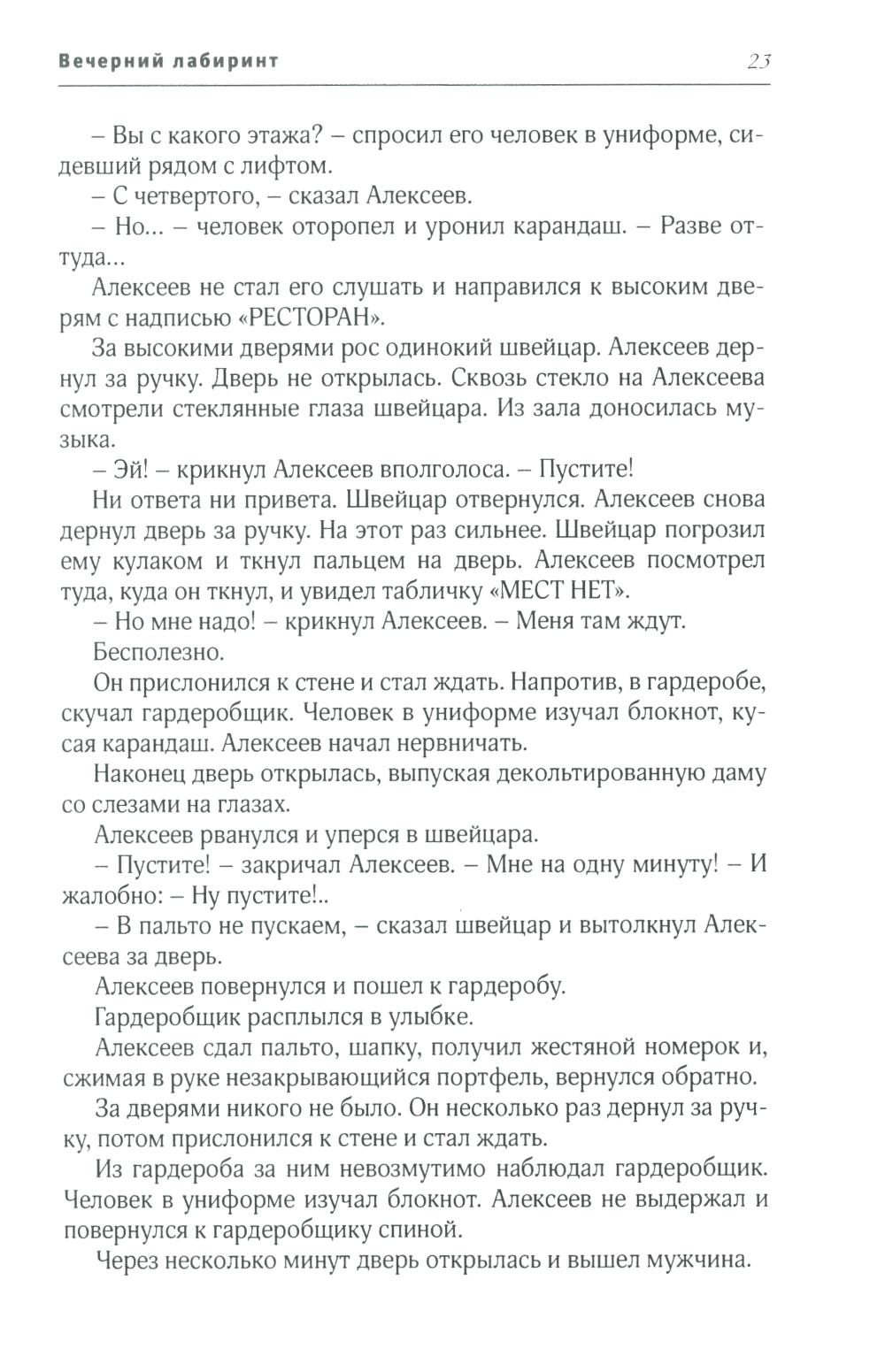 Вечерний лабиринт

23

– Вы с какого этажа? – спросил его человек в униформе, сидевший рядом с лифтом.

– С четвертого, – сказал Алексеев.

– Но... – человек оторопел и уронил карандаш. – Разве оттуда...

Алексеев не стал его слушать и направился к высоким дверям с надписью «РЕСТОРАН».

За высокими дверями рос одинокий швейцар. Алексеев дернул за ручку. Дверь не открылась. Сквозь стекло на Алексеева смотрели стеклянные глаза швейцара. Из зала доносилась музыка.

– Эй! – крикнул Алексеев вполголоса. – Пустите!

Ни ответа ни привета. Швейцар отвернулся. Алексеев снова дернул дверь за ручку. На этот раз сильнее. Швейцар погрозил ему кулаком и ткнул пальцем на дверь. Алексеев посмотрел туда, куда он ткнул, и увидел табличку «МЕСТ НЕТ».

– Но мне надо! – крикнул Алексеев. – Меня там ждут.

Бесполезно.

Он прислонился к стене и стал ждать. Напротив, в гардеробе, скучал гардеробщик. Человек в униформе изучал блокнот, кусая карандаш. Алексеев начал нервничать.

Наконец дверь открылась, выпуская декольтированную даму со слезами на глазах.

Алексеев рванулся и уперся в швейцара.

– Пустите! – закричал Алексеев. – Мне на одну минуту! – И жалобно: – Ну пустите!..

– В пальто не пускаем, – сказал швейцар и вытолкнул Алексеева за дверь.

Алексеев повернулся и пошел к гардеробу.

Гардеробщик расплылся в улыбке.

Алексеев сдал пальто, шапку, получил жестяной номерок и, сжимая в руке незакрывающийся портфель, вернулся обратно.

За дверями никого не было. Он несколько раз дернул за ручку, потом прислонился к стене и стал ждать.

Из гардероба за ним невозмутимо наблюдал гардеробщик. Человек в униформе изучал блокнот. Алексеев не выдержал и повернулся к гардеробщику спиной.

Через несколько минут дверь открылась и вышел мужчина.